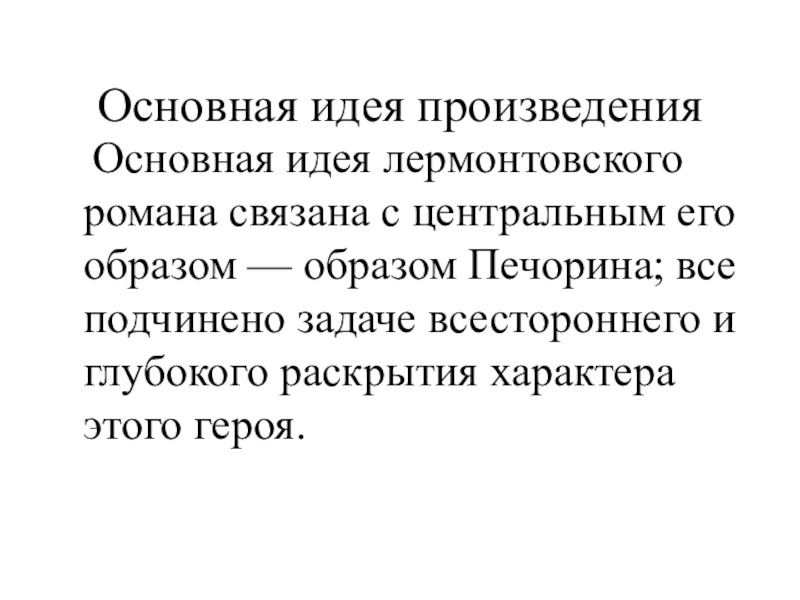 Основная идея произведения

Основная идея лермонтовского романа связана с центральным его образом — образом Печорина; все подчинено задаче всестороннего и глубокого раскрытия характера этого героя.